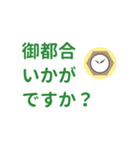 御都合
いかが
ですか？